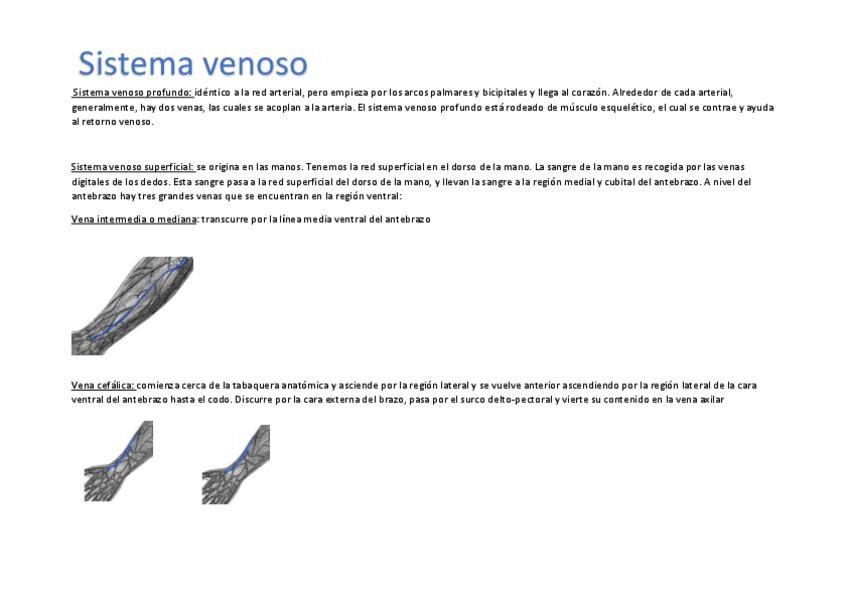 Sistema venoso

Sistema venoso profundo: idéntico a la red arterial, pero empieza por los arcos palmares y bicipitales y llega al corazón. Alrededor de cada arterial, generalmente, hay dos venas, las cuales se acoplan a la arteria. El sistema venoso profundo está rodeado de músculo esquelético, el cual se contrae y ayuda al retorno venoso.

Sistema venoso superficial: se origina en las manos. Tenemos la red superficial en el dorso de la mano. La sangre de la mano es recogida por las venas digitales de los dedos. Esta sangre pasa a la red superficial del dorso de la mano, y llevan la sangre a la región medial y cubital del antebrazo. A nivel del antebrazo hay tres grandes venas que se encuentran en la región ventral:

Vena intermedia o mediana: transcurre por la línea media ventral del antebrazo

Vena cefálica: comienza cerca de la tabaquera anatómica y asciende por la región lateral y se vuelve anterior ascendiendo por la región lateral de la cara ventral del antebrazo hasta el codo. Discurre por la cara externa del brazo, pasa por el surco delto-pectoral y vierte su contenido en la vena axilar